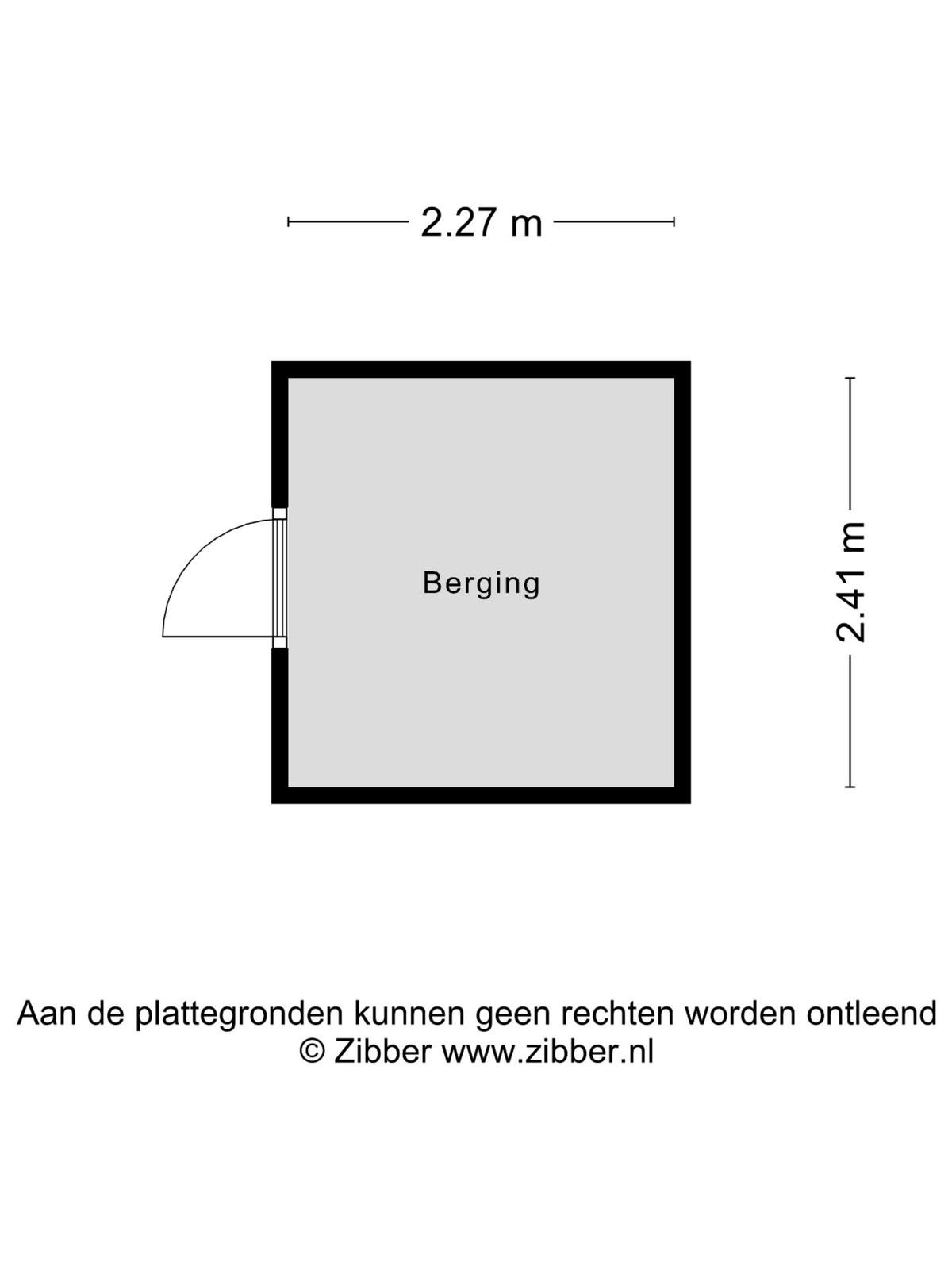 2.27 m

Berging

2.41 m

Aan de plattegronden kunnen geen rechten worden ontleend
© Zibber www.zibber.nl